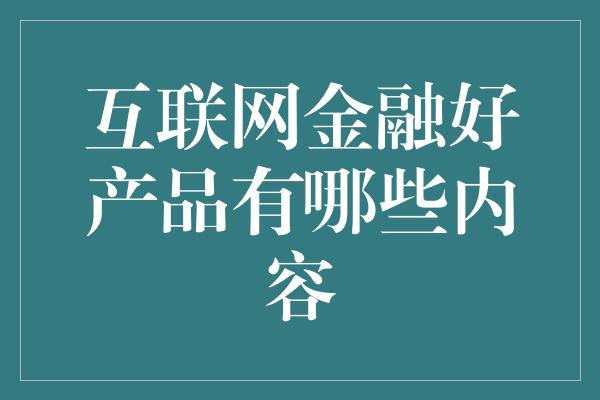 互联网金融好产品有哪些内容